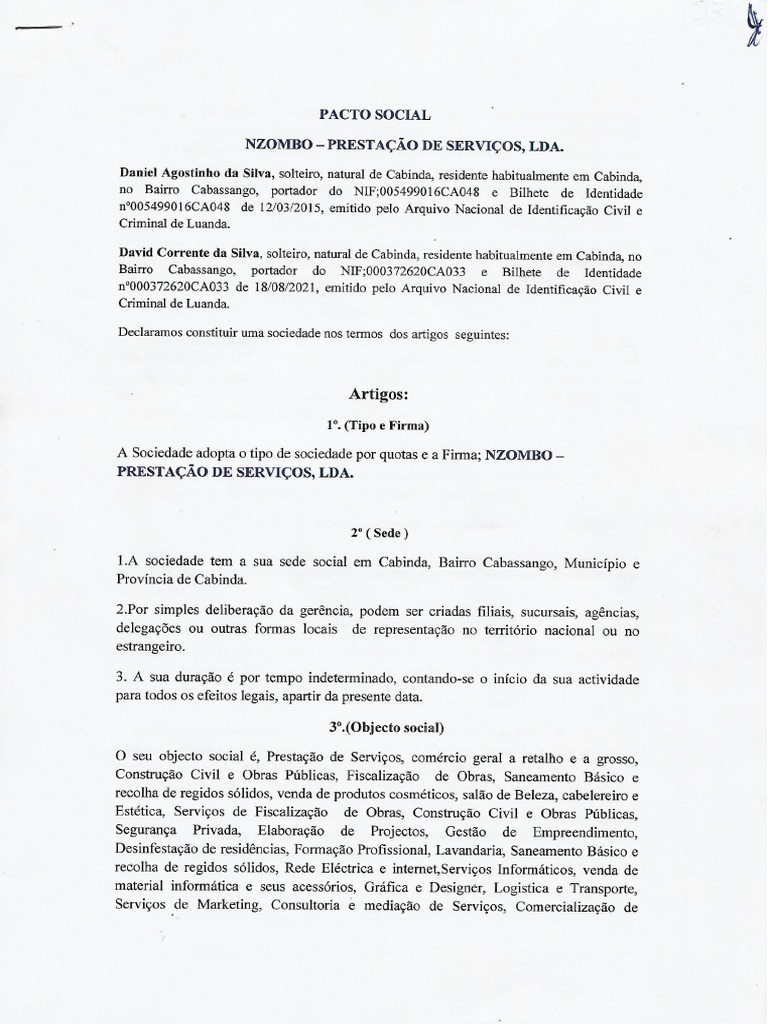 PACTO SOCIAL

NZOMBO – PRESTAÇÃO DE SERVIÇOS, LDA.

Daniel Agostinho da Silva, solteiro, natural de Cabinda, residente habitualmente em Cabinda, no Bairro Cabassango, portador do NIF;005499016CA048 e Bilhete de Identidade nº005499016CA048 de 12/03/2015, emitido pelo Arquivo Nacional de Identificação Civil e Criminal de Luanda.

David Corrente da Silva, solteiro, natural de Cabinda, residente habitualmente em Cabinda, no Bairro Cabassango, portador do NIF;000372620CA033 e Bilhete de Identidade nº000372620CA033 de 18/08/2021, emitido pelo Arquivo Nacional de Identificação Civil e Criminal de Luanda.

Declaramos constituir uma sociedade nos termos dos artigos seguintes:

Artigos:

1º. (Tipo e Firma)

A Sociedade adopta o tipo de sociedade por quotas e a Firma; NZOMBO – PRESTAÇÃO DE SERVIÇOS, LDA.

2º ( Sede )

1.A sociedade tem a sua sede social em Cabinda, Bairro Cabassango, Município e Província de Cabinda.

2.Por simples deliberação da gerência, podem ser criadas filiais, sucursais, agências, delegações ou outras formas locais de representação no território nacional ou no estrangeiro.

3. A sua duração é por tempo indeterminado, contando-se o início da sua actividade para todos os efeitos legais, apartir da presente data.

3º.(Objecto social)

O seu objecto social é, Prestação de Serviços, comércio geral a retalho e a grosso, Construção Civil e Obras Públicas, Fiscalização de Obras, Saneamento Básico e recolha de regidos sólidos, venda de produtos cosméticos, salão de Beleza, cabelereiro e Estética, Serviços de Fiscalização de Obras, Construção Civil e Obras Públicas, Segurança Privada, Elaboração de Projectos, Gestão de Empreendimento, Desinfestação de residências, Formação Profissional, Lavandaria, Saneamento Básico e recolha de regidos sólidos, Rede Eléctrica e internet,Serviços Informáticos, venda de material informática e seus acessórios, Gráfica e Designer, Logistica e Transporte, Serviços de Marketing, Consultoria e mediação de Serviços, Comercialização de